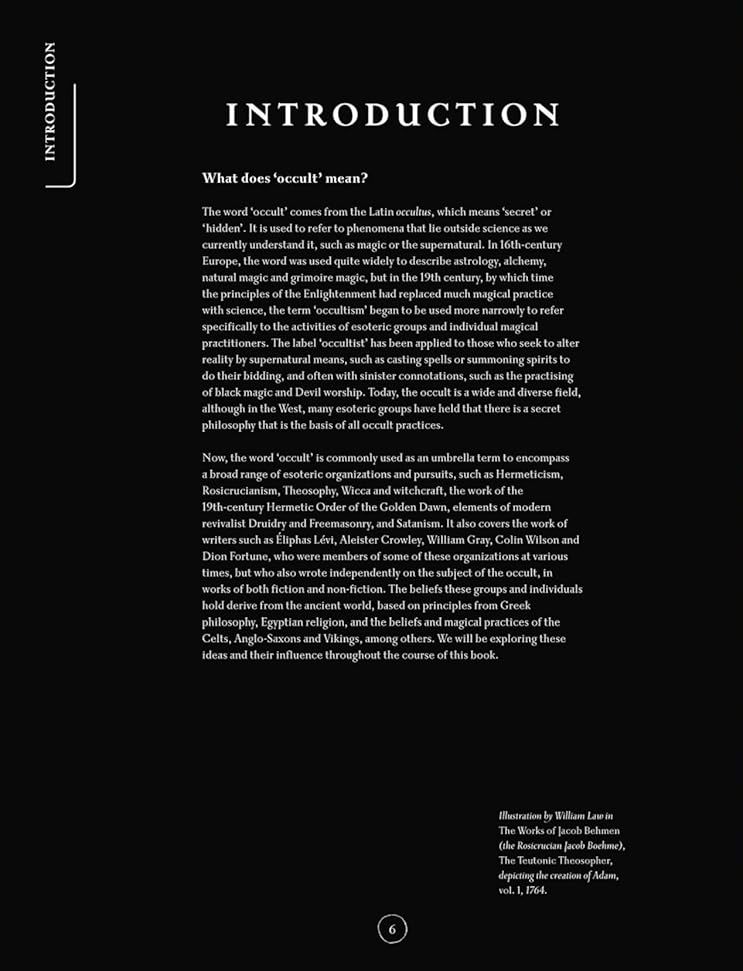 INTRODUCTION

INTRODUCTION

What does 'occult' mean?

The word 'occult' comes from the Latin occultus, which means 'secret' or 'hidden'. It is used to refer to phenomena that lie outside science as we currently understand it, such as magic or the supernatural. In 16th-century Europe, the word was used quite widely to describe astrology, alchemy, natural magic and grimoire magic, but in the 19th century, by which time the principles of the Enlightenment had replaced much magical practice with science, the term 'occultism' began to be used more narrowly to refer specifically to the activities of esoteric groups and individual magical practitioners. The label 'occultist' has been applied to those who seek to alter reality by supernatural means, such as casting spells or summoning spirits to do their bidding, and often with sinister connotations, such as the practising of black magic and Devil worship. Today, the occult is a wide and diverse field, although in the West, many esoteric groups have held that there is a secret philosophy that is the basis of all occult practices.

Now, the word 'occult' is commonly used as an umbrella term to encompass a broad range of esoteric organizations and pursuits, such as Hermeticism, Rosicrucianism, Theosophy, Wicca and witchcraft, the work of the 19th-century Hermetic Order of the Golden Dawn, elements of modern revivalist Druidry and Freemasonry, and Satanism. It also covers the work of writers such as Éliphas Lévi, Aleister Crowley, William Gray, Colin Wilson and Dion Fortune, who were members of some of these organizations at various times, but who also wrote independently on the subject of the occult, in works of both fiction and non-fiction. The beliefs these groups and individuals hold derive from the ancient world, based on principles from Greek philosophy, Egyptian religion, and the beliefs and magical practices of the Celts, Anglo-Saxons and Vikings, among others. We will be exploring these ideas and their influence throughout the course of this book.

Illustration by William Law in The Works of Jacob Behmen (the Rosicrucian Jacob Boehme), The Teutonic Theosopher, depicting the creation of Adam, vol. 1, 1764.

6